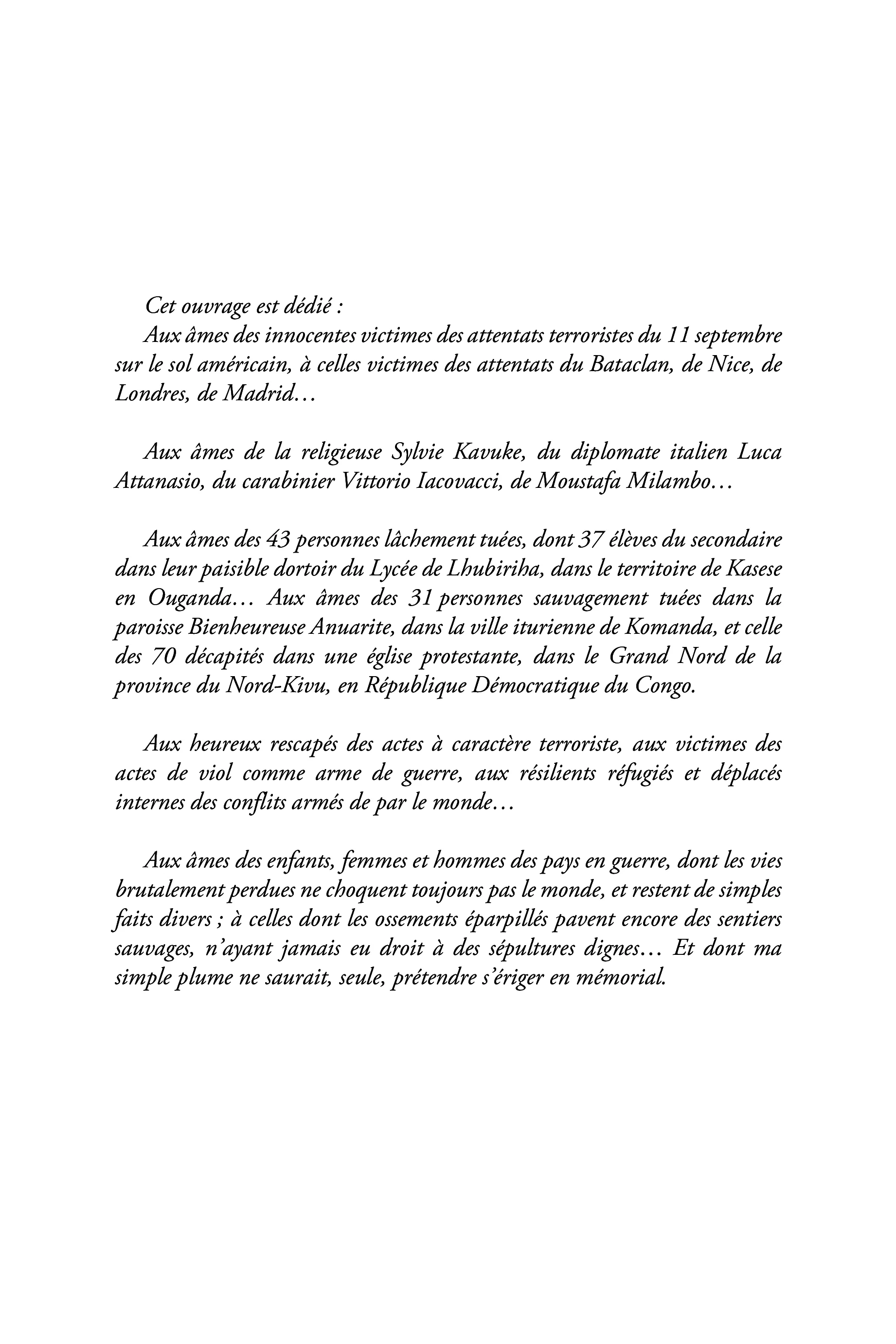 Cet ouvrage est dédié :

Aux âmes des innocentes victimes des attentats terroristes du 11 septembre sur le sol américain, à celles victimes des attentats du Bataclan, de Nice, de Londres, de Madrid…

Aux âmes de la religieuse Sylvie Kavuke, du diplomate italien Luca Attanasio, du carabinier Vittorio Iacovacci, de Moustafa Milambo…

Aux âmes des 43 personnes lâchement tuées, dont 37 élèves du secondaire dans leur paisible dortoir du Lycée de Lhubiriha, dans le territoire de Kasese en Ouganda… Aux âmes des 31 personnes sauvagement tuées dans la paroisse Bienheureuse Anuarite, dans la ville iturienne de Komanda, et celle des 70 décapités dans une église protestante, dans le Grand Nord de la province du Nord-Kivu, en République Démocratique du Congo.

Aux heureux rescapés des actes à caractère terroriste, aux victimes des actes de viol comme arme de guerre, aux résilients réfugiés et déplacés internes des conflits armés de par le monde…

Aux âmes des enfants, femmes et hommes des pays en guerre, dont les vies brutalement perdues ne choquent toujours pas le monde, et restent de simples faits divers ; à celles dont les ossements éparpillés pavent encore des sentiers sauvages, n'ayant jamais eu droit à des sépultures dignes… Et dont ma simple plume ne saurait, seule, prétendre s'ériger en mémorial.